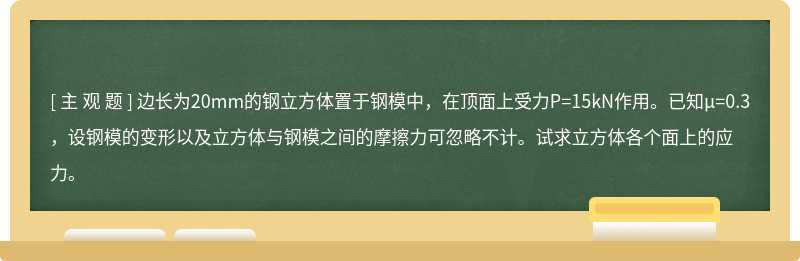 [ 主 观 题 ] 边长为20mm的钢立方体置于钢模中，在顶面上受力P=15kN作用。已知μ=0.3，设钢模的变形以及立方体与钢模之间的摩擦力可忽略不计。试求立方体各个面上的应力。